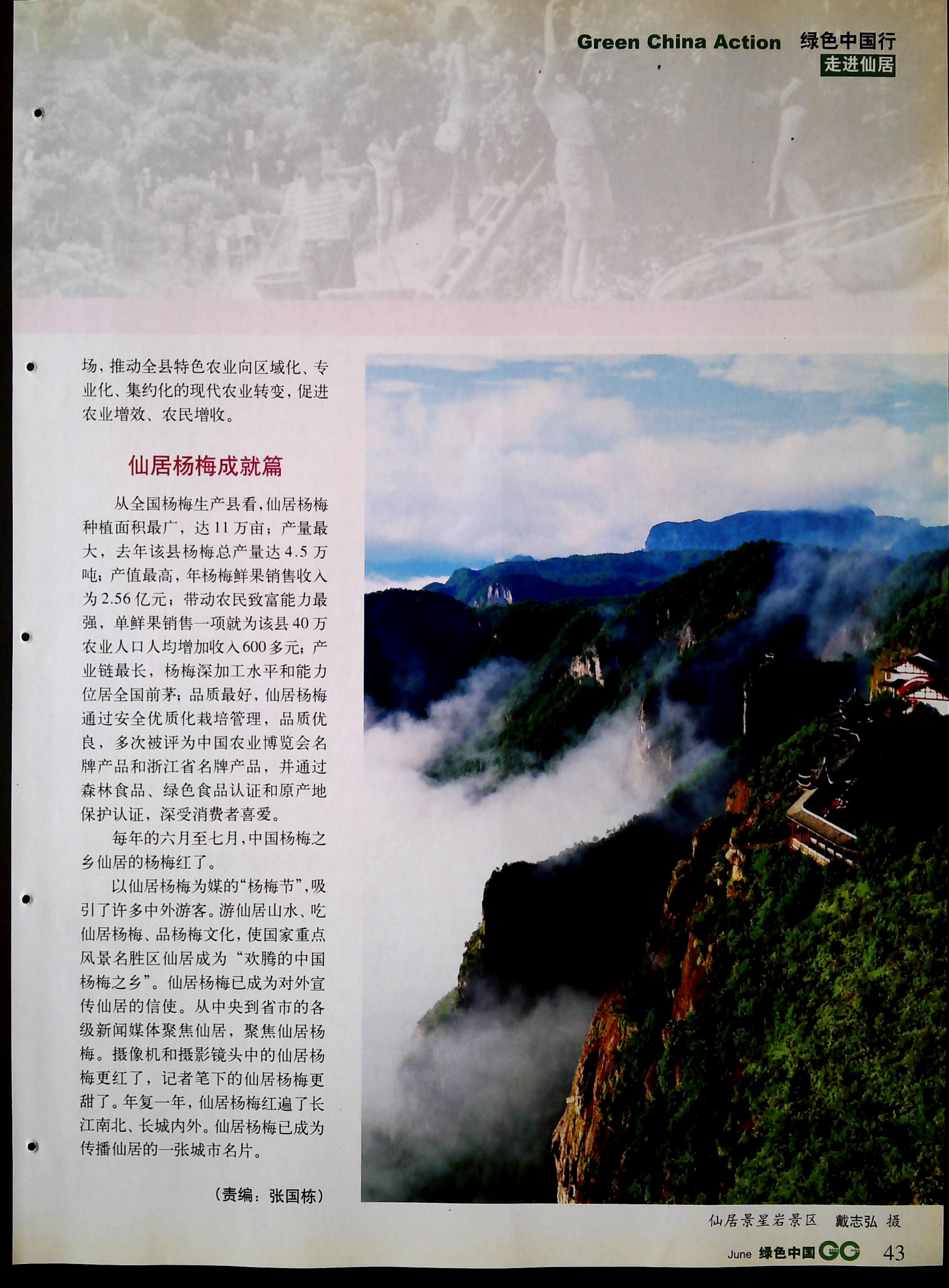 Green China Action 绿色中国行
走进仙居

场，推动全县特色农业向区域化、专业化、集约化的现代农业转变，促进农业增效、农民增收。

仙居杨梅成就篇

从全国杨梅生产县看，仙居杨梅种植面积最广，达11万亩；产量最大，去年该县杨梅总产量达4.5万吨；产值最高，年杨梅鲜果销售收入为2.56亿元；带动农民致富能力最强，单鲜果销售一项就为该县40万农业人口人均增加收入600多元；产业链最长，杨梅深加工水平和能力位居全国前茅；品质最好，仙居杨梅通过安全优质化栽培管理，品质优良，多次被评为中国农业博览会名牌产品和浙江省名牌产品，并通过森林食品、绿色食品认证和原产地保护认证，深受消费者喜爱。

每年的六月至七月，中国杨梅之乡仙居的杨梅红了。

以仙居杨梅为媒的“杨梅节”，吸引了许多中外游客。游仙居山水、吃仙居杨梅、品杨梅文化，使国家重点风景名胜区仙居成为“欢腾的中国杨梅之乡”。仙居杨梅已成为对外宣传仙居的信使。从中央到省市的各级新闻媒体聚焦仙居，聚焦仙居杨梅。摄像机和摄影镜头中的仙居杨梅更红了，记者笔下的仙居杨梅更甜了。年复一年，仙居杨梅红遍了长江南北、长城内外。仙居杨梅已成为传播仙居的一张城市名片。

（责编：张国栋）

仙居景星岩景区 戴志弘 摄

June 绿色中国 GC 43